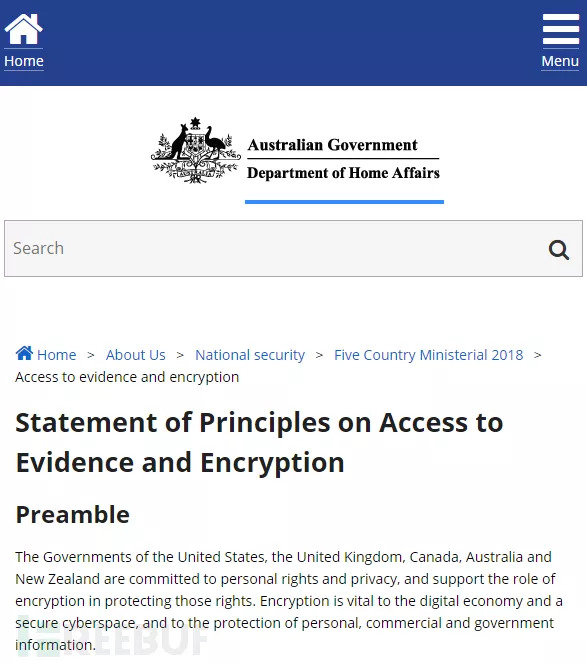 Home

Menu

Australian Government
Department of Home Affairs

Search

Home > About Us > National security > Five Country Ministerial 2018 > Access to evidence and encryption

Statement of Principles on Access to Evidence and Encryption

Preamble

The Governments of the United States, the United Kingdom, Canada, Australia and New Zealand are committed to personal rights and privacy, and support the role of encryption in protecting those rights. Encryption is vital to the digital economy and a secure cyberspace, and to the protection of personal, commercial and government information.

FREEBUF